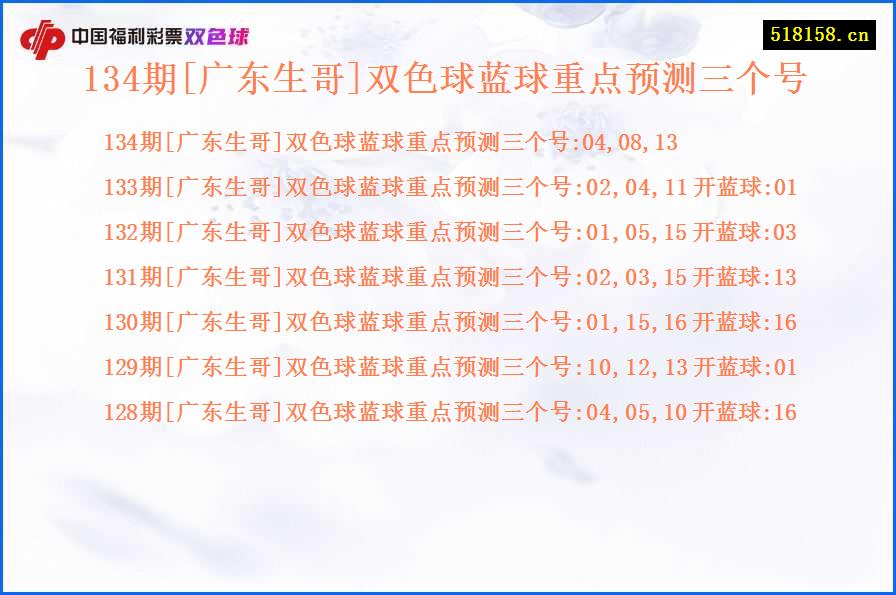 中国福利彩票双色球

518158.cn

134期[广东生哥]双色球蓝球重点预测三个号

134期[广东生哥]双色球蓝球重点预测三个号:04,08,13
133期[广东生哥]双色球蓝球重点预测三个号:02,04,11 开蓝球:01
132期[广东生哥]双色球蓝球重点预测三个号:01,05,15 开蓝球:03
131期[广东生哥]双色球蓝球重点预测三个号:02,03,15 开蓝球:13
130期[广东生哥]双色球蓝球重点预测三个号:01,15,16 开蓝球:16
129期[广东生哥]双色球蓝球重点预测三个号:10,12,13 开蓝球:01
128期[广东生哥]双色球蓝球重点预测三个号:04,05,10 开蓝球:16